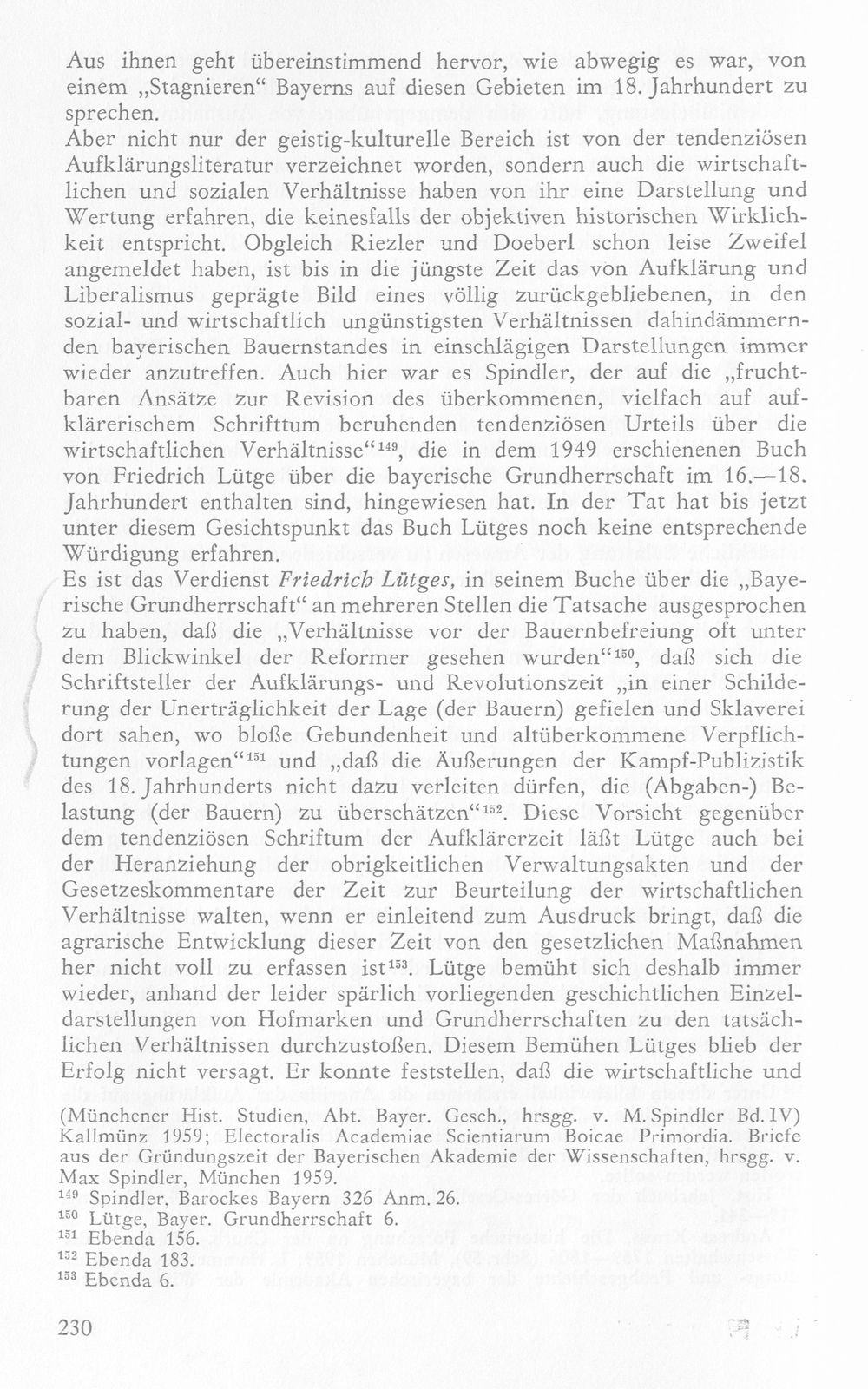 Aus ihnen geht übereinstimmend hervor, wie abwegig es war, von einem „Stagnieren“ Bayerns auf diesen Gebieten im 18. Jahrhundert zu sprechen.

Aber nicht nur der geistig-kulturelle Bereich ist von der tendenziösen Aufklärungsliteratur verzeichnet worden, sondern auch die wirtschaftlichen und sozialen Verhältnisse haben von ihr eine Darstellung und Wertung erfahren, die keinesfalls der objektiven historischen Wirklichkeit entspricht. Obgleich Riezler und Doeberl schon leise Zweifel angemeldet haben, ist bis in die jüngste Zeit das von Aufklärung und Liberalismus geprägte Bild eines völlig zurückgebliebenen, in den sozial- und wirtschaftlich ungünstigsten Verhältnissen dahindämmernden bayerischen Bauernstandes in einschlägigen Darstellungen immer wieder anzutreffen. Auch hier war es Spindler, der auf die „fruchtbaren Ansätze zur Revision des überkommenen, vielfach auf aufklärerischem Schrifttum beruhenden tendenziösen Urteils über die wirtschaftlichen Verhältnisse“$^{149}$, die in dem 1949 erschienenen Buch von Friedrich Lütge über die bayerische Grundherrschaft im 16.—18. Jahrhundert enthalten sind, hingewiesen hat. In der Tat hat bis jetzt unter diesem Gesichtspunkt das Buch Lütges noch keine entsprechende Würdigung erfahren.

Es ist das Verdienst Friedrich Lütges, in seinem Buche über die „Bayerische Grundherrschaft“ an mehreren Stellen die Tatsache ausgesprochen zu haben, daß die „Verhältnisse vor der Bauernbefreiung oft unter dem Blickwinkel der Reformer gesehen wurden“$^{150}$, daß sich die Schriftsteller der Aufklärungs- und Revolutionszeit „in einer Schilderung der Unerträglichkeit der Lage (der Bauern) gefielen und Sklaverei dort sahen, wo bloße Gebundenheit und altüberkommene Verpflichtungen vorlagen“$^{151}$ und „daß die Äußerungen der Kampf-Publizistik des 18. Jahrhunderts nicht dazu verleiten dürfen, die (Abgaben-) Belastung (der Bauern) zu überschätzen“$^{152}$. Diese Vorsicht gegenüber dem tendenziösen Schriftum der Aufklärerzeit läßt Lütge auch bei der Heranziehung der obrigkeitlichen Verwaltungsakten und der Gesetzeskommentare der Zeit zur Beurteilung der wirtschaftlichen Verhältnisse walten, wenn er einleitend zum Ausdruck bringt, daß die agrarische Entwicklung dieser Zeit von den gesetzlichen Maßnahmen her nicht voll zu erfassen ist$^{153}$. Lütge bemüht sich deshalb immer wieder, anhand der leider spärlich vorliegenden geschichtlichen Einzeldarstellungen von Hofmarken und Grundherrschaften zu den tatsächlichen Verhältnissen durchzustoßen. Diesem Bemühen Lütges blieb der Erfolg nicht versagt. Er konnte feststellen, daß die wirtschaftliche und

(Münchener Hist. Studien, Abt. Bayer. Gesch., hrsgg. v. M. Spindler Bd. IV) Kallmünz 1959; Electoralis Academiae Scientiarum Boicae Primordia. Briefe aus der Gründungszeit der Bayerischen Akademie der Wissenschaften, hrsgg. v. Max Spindler, München 1959.
$^{149}$ Spindler, Barockes Bayern 326 Anm. 26.
$^{150}$ Lütge, Bayer. Grundherrschaft 6.
$^{151}$ Ebenda 156.
$^{152}$ Ebenda 183.
$^{153}$ Ebenda 6.

230